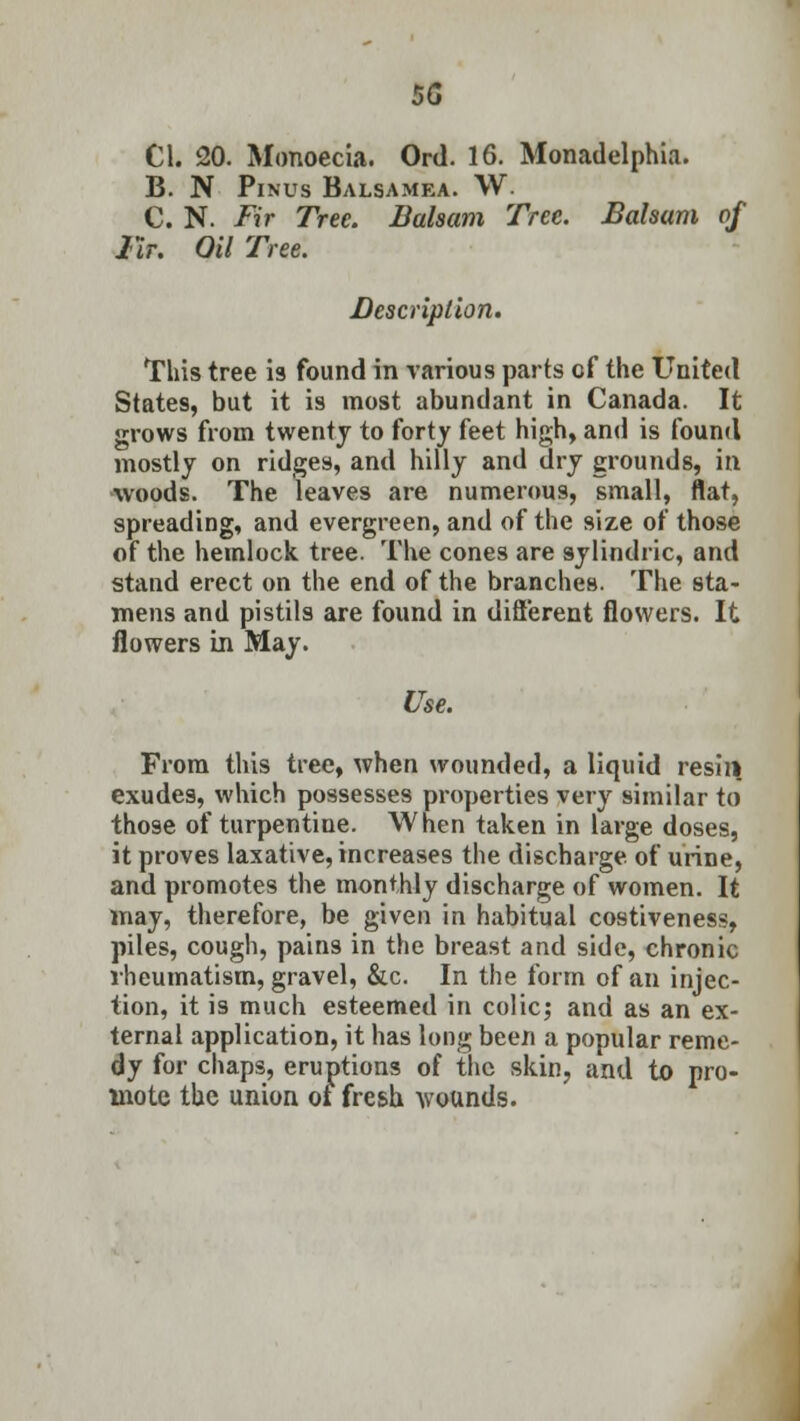 56

Cl. 20. Monoecia. Ord. 16. Monadelphia.
B. N Pinus Balsamea. W.
C. N. Fir Tree. Balsam Tree. Balsam of Fir. Oil Tree.

Description.

This tree is found in various parts of the United States, but it is most abundant in Canada. It grows from twenty to forty feet high, and is found mostly on ridges, and hilly and dry grounds, in woods. The leaves are numerous, small, flat, spreading, and evergreen, and of the size of those of the hemlock tree. The cones are sylindric, and stand erect on the end of the branches. The stamens and pistils are found in different flowers. It flowers in May.

Use.

From this tree, when wounded, a liquid resin exudes, which possesses properties very similar to those of turpentine. When taken in large doses, it proves laxative, increases the discharge of urine, and promotes the monthly discharge of women. It may, therefore, be given in habitual costiveness, piles, cough, pains in the breast and side, chronic rheumatism, gravel, &c. In the form of an injection, it is much esteemed in colic; and as an external application, it has long been a popular remedy for chaps, eruptions of the skin, and to promote the union of fresh wounds.